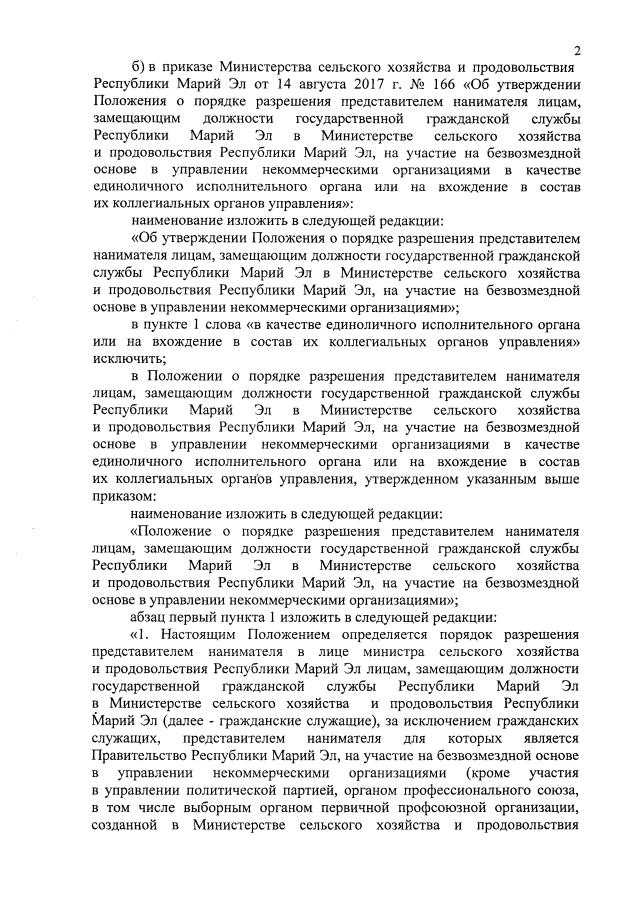 2

б) в приказе Министерства сельского хозяйства и продовольствия Республики Марий Эл от 14 августа 2017 г. № 166 «Об утверждении Положения о порядке разрешения представителем нанимателя лицам, замещающим должности государственной гражданской службы Республики Марий Эл в Министерстве сельского хозяйства и продовольствия Республики Марий Эл, на участие на безвозмездной основе в управлении некоммерческими организациями в качестве единоличного исполнительного органа или на вхождение в состав их коллегиальных органов управления»:

наименование изложить в следующей редакции:

«Об утверждении Положения о порядке разрешения представителем нанимателя лицам, замещающим должности государственной гражданской службы Республики Марий Эл в Министерстве сельского хозяйства и продовольствия Республики Марий Эл, на участие на безвозмездной основе в управлении некоммерческими организациями»;

в пункте 1 слова «в качестве единоличного исполнительного органа или на вхождение в состав их коллегиальных органов управления» исключить;

в Положении о порядке разрешения представителем нанимателя лицам, замещающим должности государственной гражданской службы Республики Марий Эл в Министерстве сельского хозяйства и продовольствия Республики Марий Эл, на участие на безвозмездной основе в управлении некоммерческими организациями в качестве единоличного исполнительного органа или на вхождение в состав их коллегиальных органов управления, утвержденном указанным выше приказом:

наименование изложить в следующей редакции:

«Положение о порядке разрешения представителем нанимателя лицам, замещающим должности государственной гражданской службы Республики Марий Эл в Министерстве сельского хозяйства и продовольствия Республики Марий Эл, на участие на безвозмездной основе в управлении некоммерческими организациями»;

абзац первый пункта 1 изложить в следующей редакции:

«1. Настоящим Положением определяется порядок разрешения представителем нанимателя в лице министра сельского хозяйства и продовольствия Республики Марий Эл лицам, замещающим должности государственной гражданской службы Республики Марий Эл в Министерстве сельского хозяйства и продовольствия Республики Марий Эл (далее - гражданские служащие), за исключением гражданских служащих, представителем нанимателя для которых является Правительство Республики Марий Эл, на участие на безвозмездной основе в управлении некоммерческими организациями (кроме участия в управлении политической партией, органом профессионального союза, в том числе выборным органом первичной профсоюзной организации, созданной в Министерстве сельского хозяйства и продовольствия